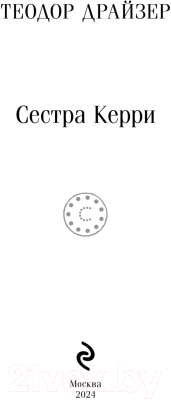 ТЕОДОР ДРАЙЗЕР

Сестра Керри

21vek.by

Москва
2024